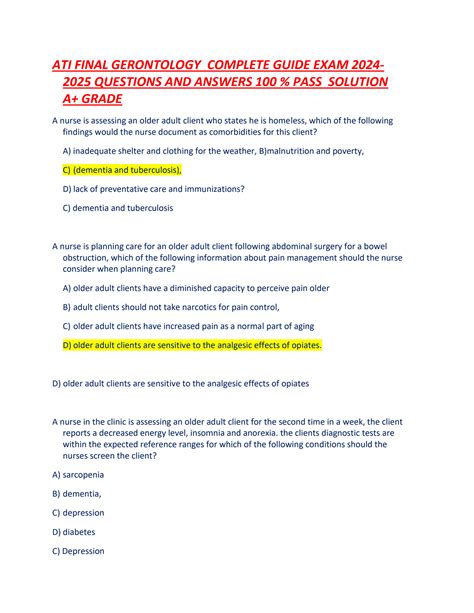 ATI FINAL GERONTOLOGY COMPLETE GUIDE EXAM 2024-2025 QUESTIONS AND ANSWERS 100 % PASS SOLUTION A+ GRADE

A nurse is assessing an older adult client who states he is homeless, which of the following findings would the nurse document as comorbidities for this client?

A) inadequate shelter and clothing for the weather, B)malnutrition and poverty,

C) (dementia and tuberculosis),

D) lack of preventative care and immunizations?

C) dementia and tuberculosis

A nurse is planning care for an older adult client following abdominal surgery for a bowel obstruction, which of the following information about pain management should the nurse consider when planning care?

A) older adult clients have a diminished capacity to perceive pain older

B) adult clients should not take narcotics for pain control,

C) older adult clients have increased pain as a normal part of aging

D) older adult clients are sensitive to the analgesic effects of opiates.

D) older adult clients are sensitive to the analgesic effects of opiates

A nurse in the clinic is assessing an older adult client for the second time in a week, the client reports a decreased energy level, insomnia and anorexia. the clients diagnostic tests are within the expected reference ranges for which of the following conditions should the nurses screen the client?

A) sarcopenia

B) dementia,

C) depression

D) diabetes

C) Depression